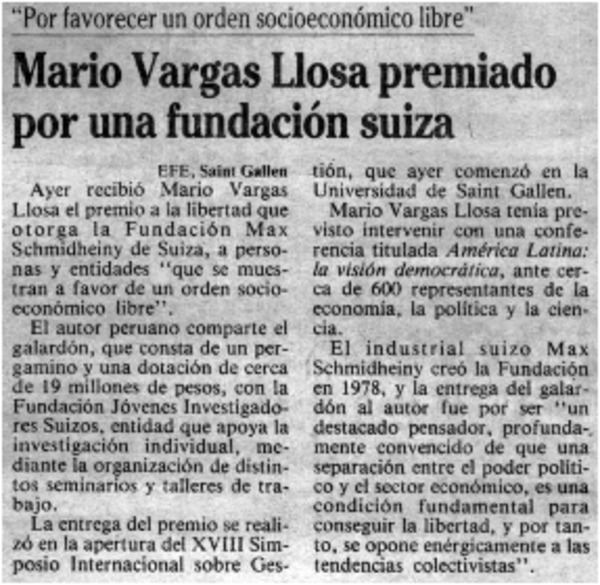 "Por favorecer un orden socioeconómico libre"

Mario Vargas Llosa premiado por una fundación suiza

EFE, Saint Gallen

Ayer recibió Mario Vargas Llosa el premio a la libertad que otorga la Fundación Max Schmidheiny de Suiza, a personas y entidades "que se muestran a favor de un orden socioeconómico libre".

El autor peruano comparte el galardón, que consta de un pergamino y una dotación de cerca de 19 millones de pesos, con la Fundación Jóvenes Investigadores Suizos, entidad que apoya la investigación individual, mediante la organización de distintos seminarios y talleres de trabajo.

La entrega del premio se realizó en la apertura del XVIII Simposio Internacional sobre Gestión, que ayer comenzó en la Universidad de Saint Gallen.

Mario Vargas Llosa tenía previsto intervenir con una conferencia titulada América Latina: la visión democrática, ante cerca de 600 representantes de la economía, la política y la ciencia.

El industrial suizo Max Schmidheiny creó la Fundación en 1978, y la entrega del galardón al autor fue por ser "un destacado pensador, profundamente convencido de que una separación entre el poder político y el sector económico, es una condición fundamental para conseguir la libertad, y por tanto, se opone enérgicamente a las tendencias colectivistas".